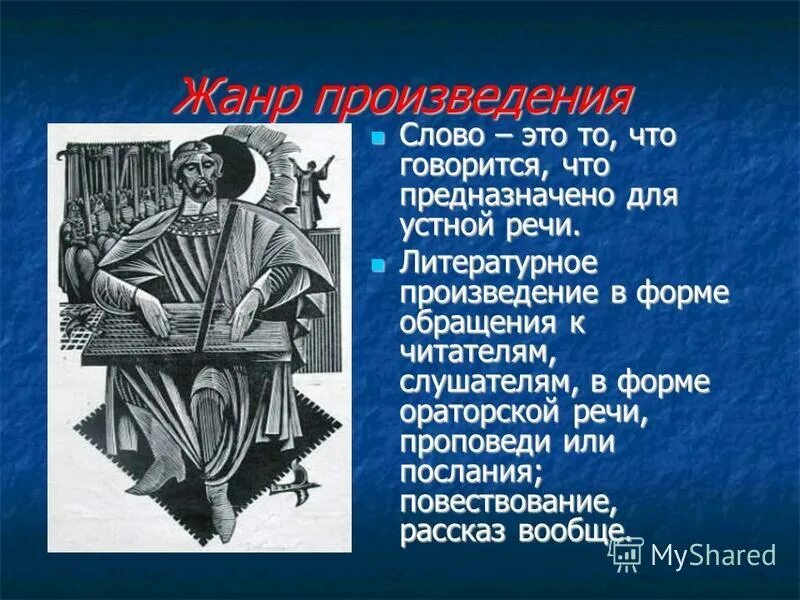 Жанр произведения

Слово – это то, что говорится, что предназначено для устной речи.

Литературное произведение в форме обращения к читателям, слушателям, в форме ораторской речи, проповеди или послания; повествование, рассказ вообще.

MyShared